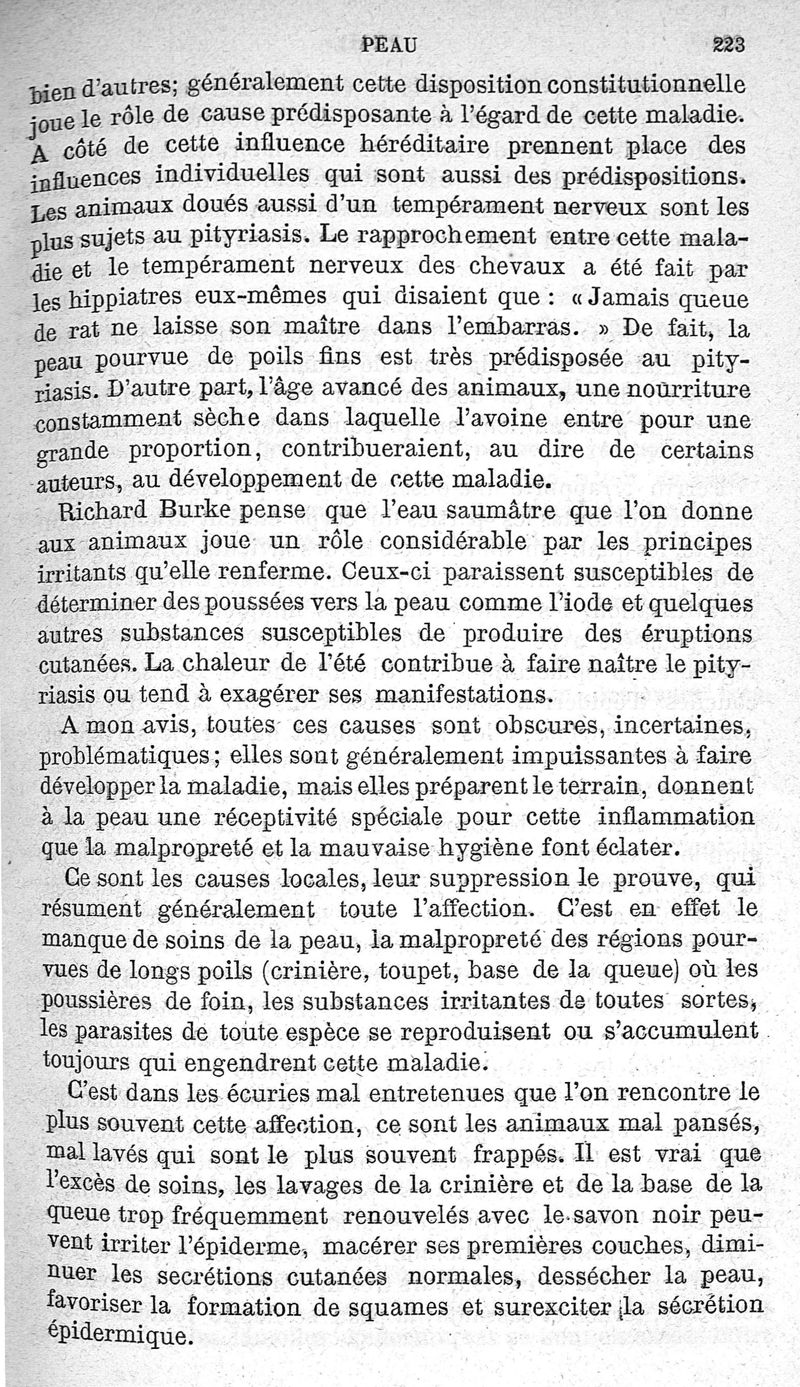 PEAU 223

bien d'autres; généralement cette disposition constitutionnelle joue le rôle de cause prédisposante à l'égard de cette maladie. A côté de cette influence héréditaire prennent place des influences individuelles qui sont aussi des prédispositions. Les animaux doués aussi d'un tempérament nerveux sont les plus sujets au pityriasis. Le rapprochement entre cette maladie et le tempérament nerveux des chevaux a été fait par les hippiatres eux-mêmes qui disaient que : « Jamais queue de rat ne laisse son maître dans l'embarras. » De fait, la peau pourvue de poils fins est très prédisposée au pityriasis. D'autre part, l'âge avancé des animaux, une nourriture constamment sèche dans laquelle l'avoine entre pour une grande proportion, contribueraient, au dire de certains auteurs, au développement de cette maladie.

Richard Burke pense que l'eau saumâtre que l'on donne aux animaux joue un rôle considérable par les principes irritants qu'elle renferme. Ceux-ci paraissent susceptibles de déterminer des poussées vers la peau comme l'iode et quelques autres substances susceptibles de produire des éruptions cutanées. La chaleur de l'été contribue à faire naître le pityriasis ou tend à exagérer ses manifestations.

A mon avis, toutes ces causes sont obscures, incertaines, problématiques; elles sont généralement impuissantes à faire développer la maladie, mais elles préparent le terrain, donnent à la peau une réceptivité spéciale pour cette inflammation que la malpropreté et la mauvaise hygiène font éclater.

Ce sont les causes locales, leur suppression le prouve, qui résument généralement toute l'affection. C'est en effet le manque de soins de la peau, la malpropreté des régions pourvues de longs poils (crinière, toupet, base de la queue) où les poussières de foin, les substances irritantes de toutes sortes, les parasites de toute espèce se reproduisent ou s'accumulent toujours qui engendrent cette maladie.

C'est dans les écuries mal entretenues que l'on rencontre le plus souvent cette affection, ce sont les animaux mal pansés, mal lavés qui sont le plus souvent frappés. Il est vrai que l'excès de soins, les lavages de la crinière et de la base de la queue trop fréquemment renouvelés avec le savon noir peuvent irriter l'épiderme, macérer ses premières couches, diminuer les secrétions cutanées normales, dessécher la peau, favoriser la formation de squames et surexciter la sécrétion épidermique.